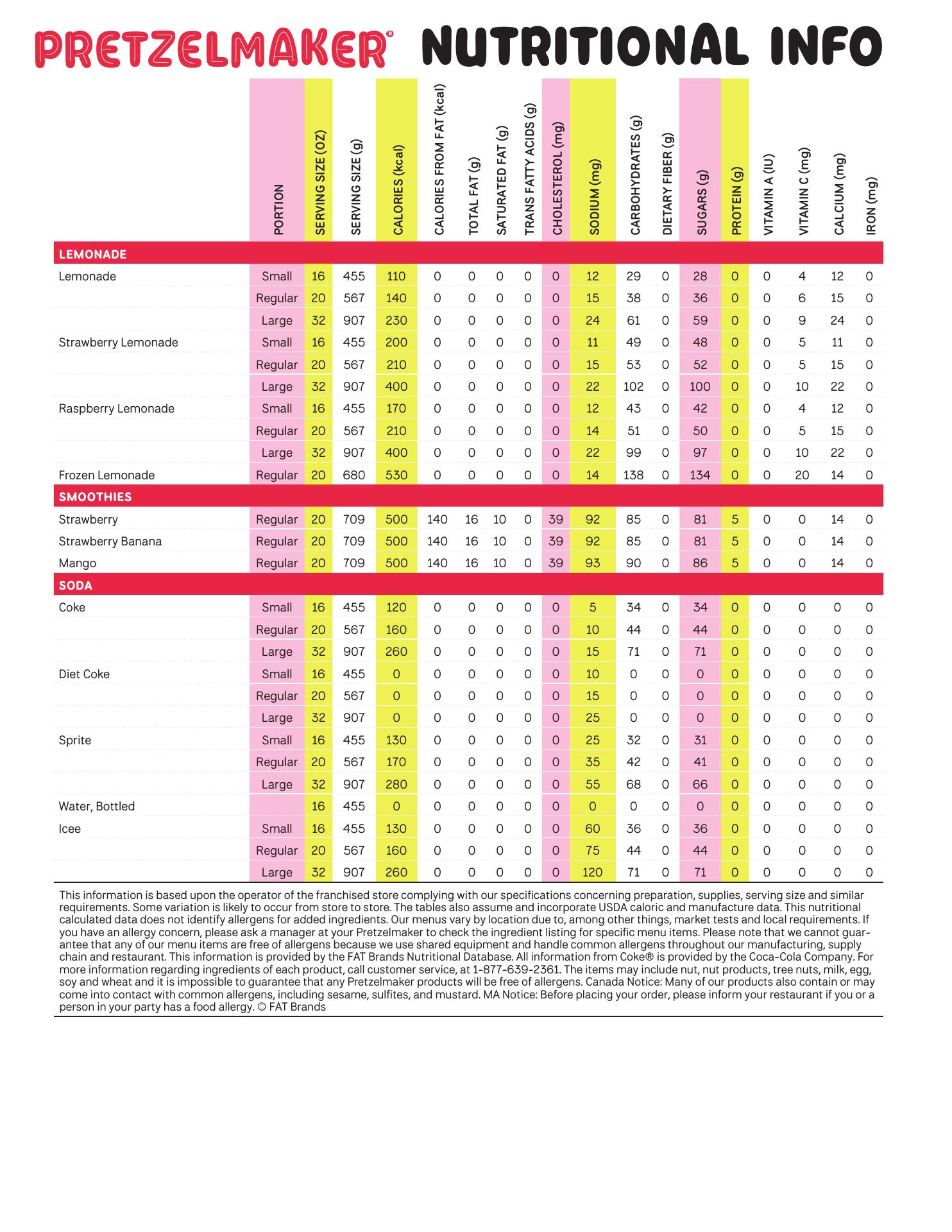 PRETZELMAKER® NUTRITIONAL INFO

| | PORTION | SERVING SIZE (OZ) | SERVING SIZE (g) | CALORIES (kcal) | CALORIES FROM FAT (kcal) | TOTAL FAT (g) | SATURATED FAT (g) | TRANS FATTY ACIDS (g) | CHOLESTEROL (mg) | SODIUM (mg) | CARBOHYDRATES (g) | DIETARY FIBER (g) | SUGARS (g) | PROTEIN (g) | VITAMIN A (IU) | VITAMIN C (mg) | CALCIUM (mg) | IRON (mg) |
|---|---|---|---|---|---|---|---|---|---|---|---|---|---|---|---|---|---|---|
| LEMONADE | | | | | | | | | | | | | | | | | | |
| Lemonade | Small | 16 | 455 | 110 | 0 | 0 | 0 | 0 | 0 | 12 | 29 | 0 | 28 | 0 | 0 | 4 | 12 | 0 |
| | Regular | 20 | 567 | 140 | 0 | 0 | 0 | 0 | 0 | 15 | 38 | 0 | 36 | 0 | 0 | 6 | 15 | 0 |
| | Large | 32 | 907 | 230 | 0 | 0 | 0 | 0 | 0 | 24 | 61 | 0 | 59 | 0 | 0 | 9 | 24 | 0 |
| Strawberry Lemonade | Small | 16 | 455 | 200 | 0 | 0 | 0 | 0 | 0 | 11 | 49 | 0 | 48 | 0 | 0 | 5 | 11 | 0 |
| | Regular | 20 | 567 | 210 | 0 | 0 | 0 | 0 | 0 | 15 | 53 | 0 | 52 | 0 | 0 | 5 | 15 | 0 |
| | Large | 32 | 907 | 400 | 0 | 0 | 0 | 0 | 0 | 22 | 102 | 0 | 100 | 0 | 0 | 10 | 22 | 0 |
| Raspberry Lemonade | Small | 16 | 455 | 170 | 0 | 0 | 0 | 0 | 0 | 12 | 43 | 0 | 42 | 0 | 0 | 4 | 12 | 0 |
| | Regular | 20 | 567 | 210 | 0 | 0 | 0 | 0 | 0 | 14 | 51 | 0 | 50 | 0 | 0 | 5 | 15 | 0 |
| | Large | 32 | 907 | 400 | 0 | 0 | 0 | 0 | 0 | 22 | 99 | 0 | 97 | 0 | 0 | 10 | 22 | 0 |
| Frozen Lemonade | Regular | 20 | 680 | 530 | 0 | 0 | 0 | 0 | 0 | 14 | 138 | 0 | 134 | 0 | 0 | 20 | 14 | 0 |
| SMOOTHIES | | | | | | | | | | | | | | | | | | |
| Strawberry | Regular | 20 | 709 | 500 | 140 | 16 | 10 | 0 | 39 | 92 | 85 | 0 | 81 | 5 | 0 | 0 | 14 | 0 |
| Strawberry Banana | Regular | 20 | 709 | 500 | 140 | 16 | 10 | 0 | 39 | 92 | 85 | 0 | 81 | 5 | 0 | 0 | 14 | 0 |
| Mango | Regular | 20 | 709 | 500 | 140 | 16 | 10 | 0 | 39 | 93 | 90 | 0 | 86 | 5 | 0 | 0 | 14 | 0 |
| SODA | | | | | | | | | | | | | | | | | | |
| Coke | Small | 16 | 455 | 120 | 0 | 0 | 0 | 0 | 0 | 5 | 34 | 0 | 34 | 0 | 0 | 0 | 0 | 0 |
| | Regular | 20 | 567 | 160 | 0 | 0 | 0 | 0 | 0 | 10 | 44 | 0 | 44 | 0 | 0 | 0 | 0 | 0 |
| | Large | 32 | 907 | 260 | 0 | 0 | 0 | 0 | 0 | 15 | 71 | 0 | 71 | 0 | 0 | 0 | 0 | 0 |
| Diet Coke | Small | 16 | 455 | 0 | 0 | 0 | 0 | 0 | 0 | 10 | 0 | 0 | 0 | 0 | 0 | 0 | 0 | 0 |
| | Regular | 20 | 567 | 0 | 0 | 0 | 0 | 0 | 0 | 15 | 0 | 0 | 0 | 0 | 0 | 0 | 0 | 0 |
| | Large | 32 | 907 | 0 | 0 | 0 | 0 | 0 | 0 | 25 | 0 | 0 | 0 | 0 | 0 | 0 | 0 | 0 |
| Sprite | Small | 16 | 455 | 130 | 0 | 0 | 0 | 0 | 0 | 25 | 32 | 0 | 31 | 0 | 0 | 0 | 0 | 0 |
| | Regular | 20 | 567 | 170 | 0 | 0 | 0 | 0 | 0 | 35 | 42 | 0 | 41 | 0 | 0 | 0 | 0 | 0 |
| | Large | 32 | 907 | 280 | 0 | 0 | 0 | 0 | 0 | 55 | 68 | 0 | 66 | 0 | 0 | 0 | 0 | 0 |
| Water, Bottled | | 16 | 455 | 0 | 0 | 0 | 0 | 0 | 0 | 0 | 0 | 0 | 0 | 0 | 0 | 0 | 0 | 0 |
| Icee | Small | 16 | 455 | 130 | 0 | 0 | 0 | 0 | 0 | 60 | 36 | 0 | 36 | 0 | 0 | 0 | 0 | 0 |
| | Regular | 20 | 567 | 160 | 0 | 0 | 0 | 0 | 0 | 75 | 44 | 0 | 44 | 0 | 0 | 0 | 0 | 0 |
| | Large | 32 | 907 | 260 | 0 | 0 | 0 | 0 | 0 | 120 | 71 | 0 | 71 | 0 | 0 | 0 | 0 | 0 |

This information is based upon the operator of the franchised store complying with our specifications concerning preparation, supplies, serving size and similar requirements. Some variation is likely to occur from store to store. The tables also assume and incorporate USDA caloric and manufacture data. This nutritional calculated data does not identify allergens for added ingredients. Our menus vary by location due to, among other things, market tests and local requirements. If you have an allergy concern, please ask a manager at your Pretzelmaker to check the ingredient listing for specific menu items. Please note that we cannot guarantee that any of our menu items are free of allergens because we use shared equipment and handle common allergens throughout our manufacturing, supply chain and restaurant. This information is provided by the FAT Brands Nutritional Database. All information from Coke® is provided by the Coca-Cola Company. For more information regarding ingredients of each product, call customer service, at 1-877-639-2361. The items may include nut, nut products, tree nuts, milk, egg, soy and wheat and it is impossible to guarantee that any Pretzelmaker products will be free of allergens. Canada Notice: Many of our products also contain or may come into contact with common allergens, including sesame, sulfites, and mustard. MA Notice: Before placing your order, please inform your restaurant if you or a person in your party has a food allergy. © FAT Brands